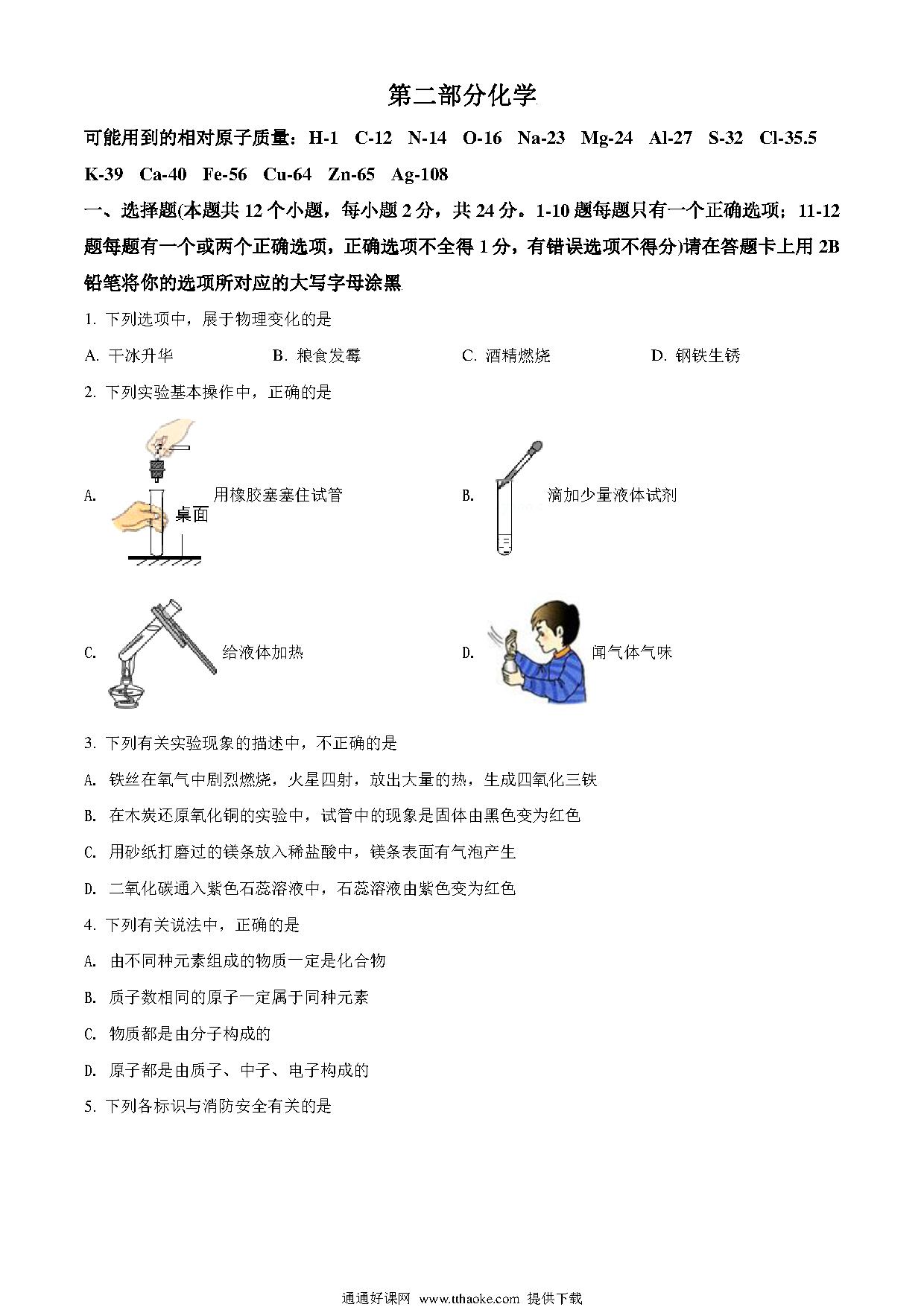 第二部分化学

可能用到的相对原子质量：H-1 C-12 N-14 O-16 Na-23 Mg-24 Al-27 S-32 Cl-35.5 K-39 Ca-40 Fe-56 Cu-64 Zn-65 Ag-108

一、选择题(本题共 12 个小题，每小题 2 分，共 24 分。1-10 题每题只有一个正确选项；11-12 题每题有一个或两个正确选项，正确选项不全得 1 分，有错误选项不得分)请在答题卡上用 2B 铅笔将你的选项所对应的大写字母涂黑

1. 下列选项中，展于物理变化的是

A. 干冰升华 B. 粮食发霉 C. 酒精燃烧 D. 钢铁生锈

2. 下列实验基本操作中，正确的是

A. 桌面 用橡胶塞塞住试管

B. 滴加少量液体试剂

C. 给液体加热

D. 闻气体气味

3. 下列有关实验现象的描述中，不正确的是

A. 铁丝在氧气中剧烈燃烧，火星四射，放出大量的热，生成四氧化三铁

B. 在木炭还原氧化铜的实验中，试管中的现象是固体由黑色变为红色

C. 用砂纸打磨过的镁条放入稀盐酸中，镁条表面有气泡产生

D. 二氧化碳通入紫色石蕊溶液中，石蕊溶液由紫色变为红色

4. 下列有关说法中，正确的是

A. 由不同种元素组成的物质一定是化合物

B. 质子数相同的原子一定属于同种元素

C. 物质都是由分子构成的

D. 原子都是由质子、中子、电子构成的

5. 下列各标识与消防安全有关的是

通通好课网 www.tthaoke.com 提供下载